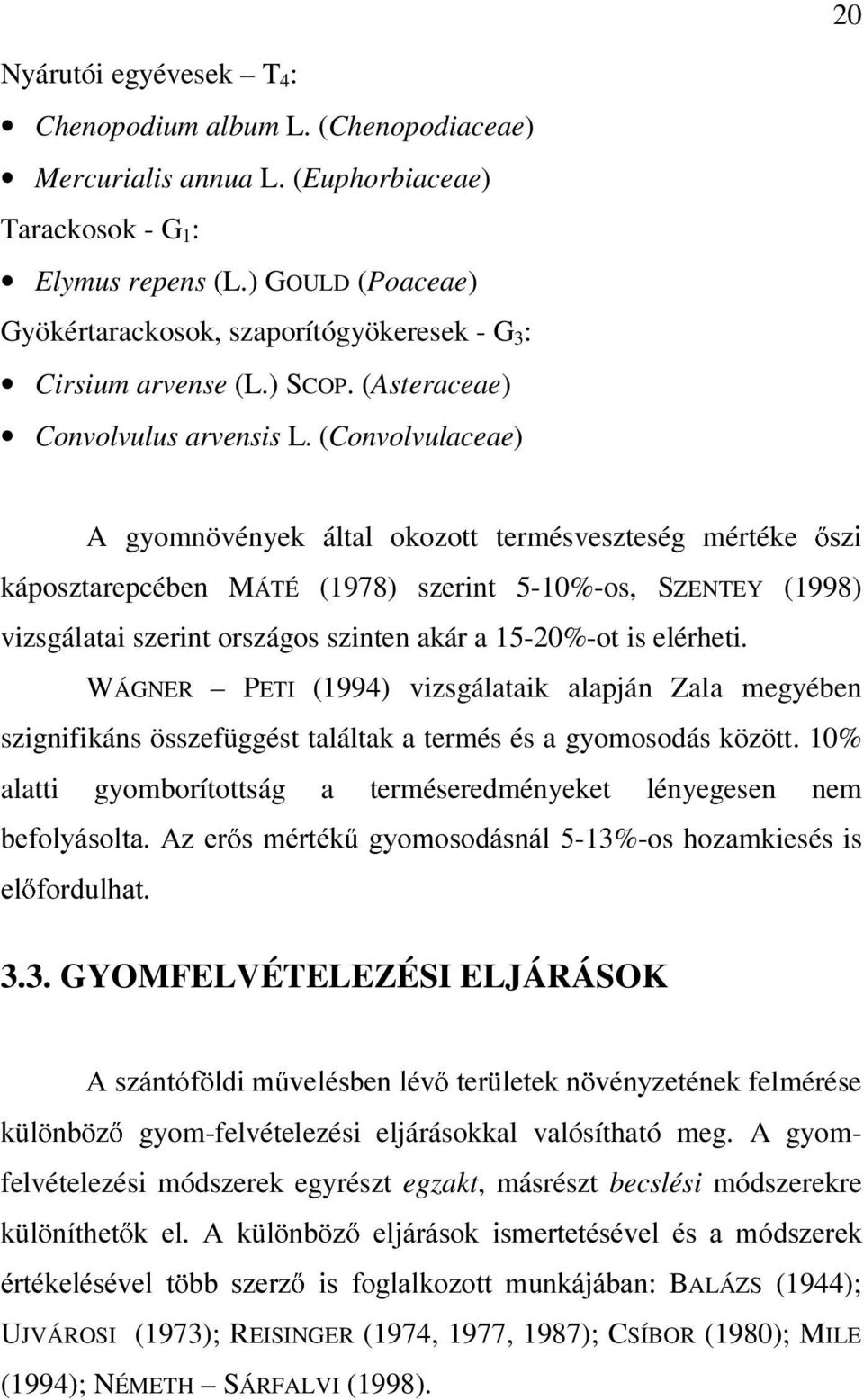 20

Nyárutói egyévesek – $T_4$:

• Chenopodium album L. (Chenopodiaceae)
• Mercurialis annua L. (Euphorbiaceae)

Tarackosok - $G_1$:

• Elymus repens (L.) GOULD (Poaceae)

Gyökértarackosok, szaporítógyökeresek - $G_3$:

• Cirsium arvense (L.) SCOP. (Asteraceae)
• Convolvulus arvensis L. (Convolvulaceae)

A gyomnövények által okozott termésveszteség mértéke őszi káposztarepcében MÁTÉ (1978) szerint 5-10%-os, SZENTEY (1998) vizsgálatai szerint országos szinten akár a 15-20%-ot is elérheti.

WÁGNER – PETI (1994) vizsgálataik alapján Zala megyében szignifikáns összefüggést találtak a termés és a gyomosodás között. 10% alatti gyomborítottság a terméseredményeket lényegesen nem befolyásolta. Az erős mértékű gyomosodásnál 5-13%-os hozamkiesés is előfordulhat.

3.3. GYOMFELVÉTELEZÉSI ELJÁRÁSOK

A szántóföldi művelésben lévő területek növényzetének felmérése különböző gyom-felvételezési eljárásokkal valósítható meg. A gyomfelvételezési módszerek egyrészt egzakt, másrészt becslési módszerekre különíthetők el. A különböző eljárások ismertetésével és a módszerek értékelésével több szerző is foglalkozott munkájában: BALÁZS (1944); UJVÁROSI (1973); REISINGER (1974, 1977, 1987); CSÍBOR (1980); MILE (1994); NÉMETH – SÁRFALVI (1998).